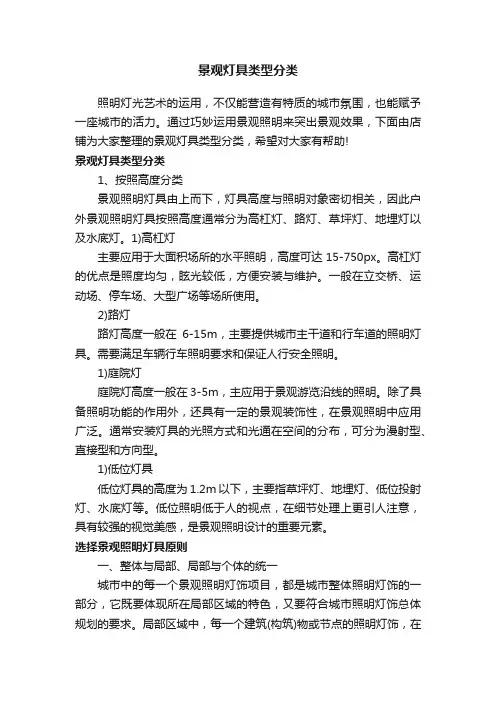 景观灯具类型分类

照明灯光艺术的运用，不仅能营造有特质的城市氛围，也能赋予一座城市的活力。通过巧妙运用景观照明来突出景观效果，下面由店铺为大家整理的景观灯具类型分类，希望对大家有帮助!

景观灯具类型分类

1、按照高度分类

景观照明灯具由上而下，灯具高度与照明对象密切相关，因此户外景观照明灯具按照高度通常分为高杠灯、路灯、草坪灯、地埋灯以及水底灯。1)高杠灯

主要应用于大面积场所的水平照明，高度可达 15-750px。高杠灯的优点是照度均匀，眩光较低，方便安装与维护。一般在立交桥、运动场、停车场、大型广场等场所使用。

2)路灯

路灯高度一般在 6-15m，主要提供城市主干道和行车道的照明灯具。需要满足车辆行车照明要求和保证人行安全照明。

1)庭院灯

庭院灯高度一般在 3-5m，主应用于景观游览沿线的照明。除了具备照明功能的作用外，还具有一定的景观装饰性，在景观照明中应用广泛。通常安装灯具的光照方式和光通在空间的分布，可分为漫射型、直接型和方向型。

1)低位灯具

低位灯具的高度为 1.2m 以下，主要指草坪灯、地埋灯、低位投射灯、水底灯等。低位照明低于人的视点，在细节处理上更引人注意，具有较强的视觉美感，是景观照明设计的重要元素。

选择景观照明灯具原则

一、整体与局部、局部与个体的统一

城市中的每一个景观照明灯饰项目，都是城市整体照明灯饰的一部分，它既要体现所在局部区域的特色，又要符合城市照明灯饰总体规划的要求。局部区域中，每一个建筑(构筑)物或节点的照明灯饰，在